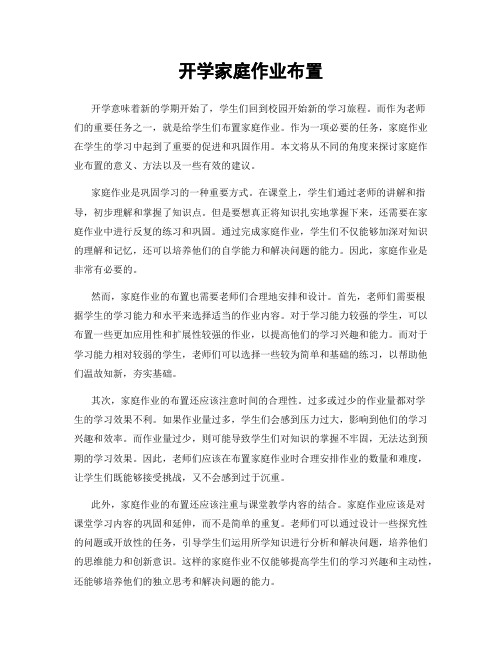 开学家庭作业布置

开学意味着新的学期开始了，学生们回到校园开始新的学习旅程。而作为老师们的重要任务之一，就是给学生们布置家庭作业。作为一项必要的任务，家庭作业在学生的学习中起到了重要的促进和巩固作用。本文将从不同的角度来探讨家庭作业布置的意义、方法以及一些有效的建议。

家庭作业是巩固学习的一种重要方式。在课堂上，学生们通过老师的讲解和指导，初步理解和掌握了知识点。但是要想真正将知识扎实地掌握下来，还需要在家庭作业中进行反复的练习和巩固。通过完成家庭作业，学生们不仅能够加深对知识的理解和记忆，还可以培养他们的自学能力和解决问题的能力。因此，家庭作业是非常有必要的。

然而，家庭作业的布置也需要老师们合理地安排和设计。首先，老师们需要根据学生的学习能力和水平来选择适当的作业内容。对于学习能力较强的学生，可以布置一些更加应用性和扩展性较强的作业，以提高他们的学习兴趣和能力。而对于学习能力相对较弱的学生，老师们可以选择一些较为简单和基础的练习，以帮助他们温故知新，夯实基础。

其次，家庭作业的布置还应该注意时间的合理性。过多或过少的作业量都对学生的学习效果不利。如果作业量过多，学生们会感到压力过大，影响到他们的学习兴趣和效率。而作业量过少，则可能导致学生们对知识的掌握不牢固，无法达到预期的学习效果。因此，老师们应该在布置家庭作业时合理安排作业的数量和难度，让学生们既能够接受挑战，又不会感到过于沉重。

此外，家庭作业的布置还应该注重与课堂教学内容的结合。家庭作业应该是对课堂学习内容的巩固和延伸，而不是简单的重复。老师们可以通过设计一些探究性的问题或开放性的任务，引导学生们运用所学知识进行分析和解决问题，培养他们的思维能力和创新意识。这样的家庭作业不仅能够提高学生们的学习兴趣和主动性，还能够培养他们的独立思考和解决问题的能力。